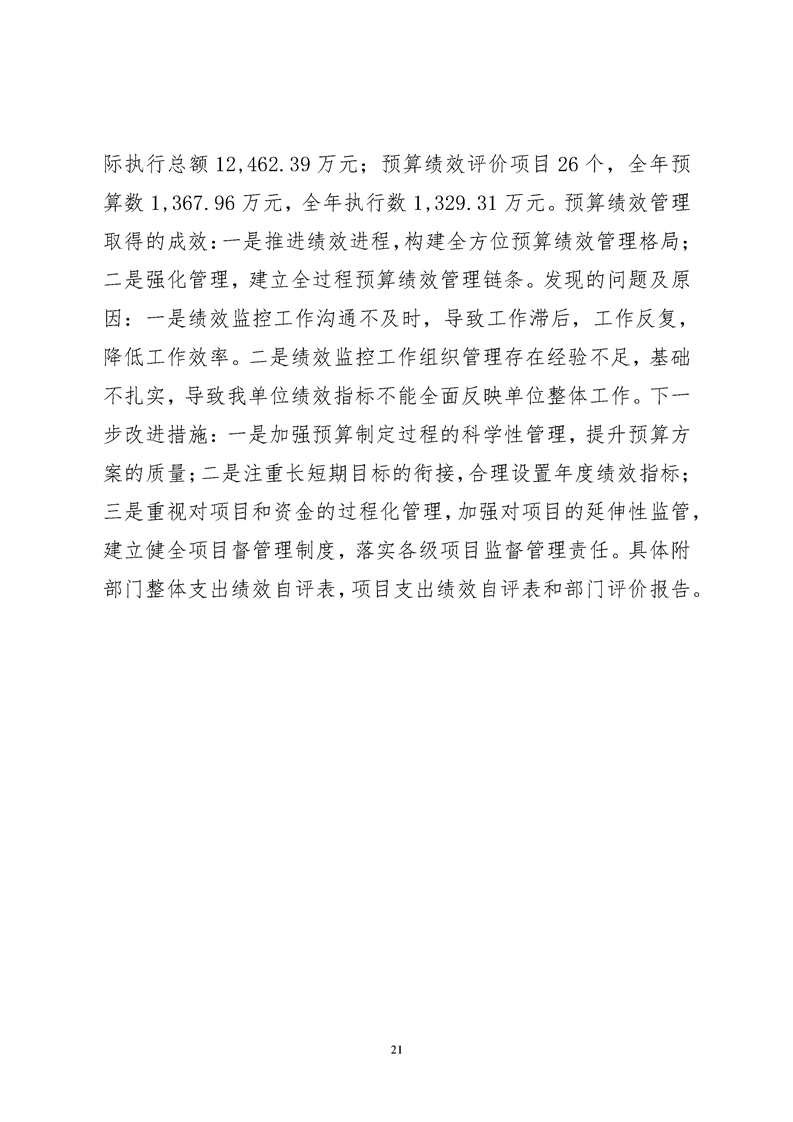 际执行总额 12,462.39 万元；预算绩效评价项目 26 个，全年预算数 1,367.96 万元，全年执行数 1,329.31 万元。预算绩效管理取得的成效：一是推进绩效进程，构建全方位预算绩效管理格局；二是强化管理，建立全过程预算绩效管理链条。发现的问题及原因：一是绩效监控工作沟通不及时，导致工作滞后，工作反复，降低工作效率。二是绩效监控工作组织管理存在经验不足，基础不扎实，导致我单位绩效指标不能全面反映单位整体工作。下一步改进措施：一是加强预算制定过程的科学性管理，提升预算方案的质量；二是注重长短期目标的衔接，合理设置年度绩效指标；三是重视对项目和资金的过程化管理，加强对项目的延伸性监管，建立健全项目督管理制度，落实各级项目监督管理责任。具体附部门整体支出绩效自评表，项目支出绩效自评表和部门评价报告。

21